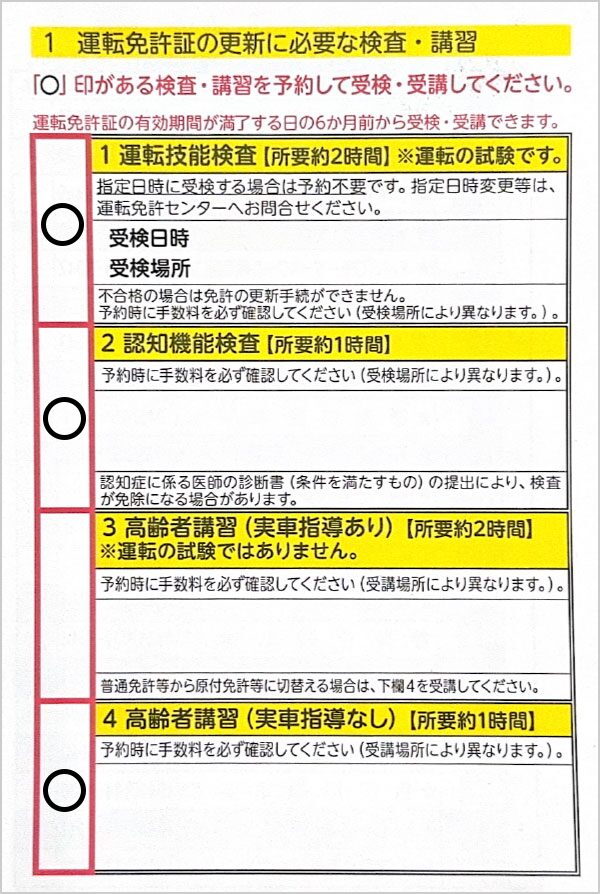 1　運転免許証の更新に必要な検査・講習

「○」印がある検査・講習を予約して受検・受講してください。

運転免許証の有効期間が満了する日の6か月前から受検・受講できます。

○

1 運転技能検査【所要約2時間】※運転の試験です。

指定日時に受検する場合は予約不要です。指定日時変更等は、運転免許センターへお問合せください。

受検日時

受検場所

不合格の場合は免許の更新手続ができません。
予約時に手数料を必ず確認してください（受検場所により異なります。）。

○

2 認知機能検査【所要約1時間】

予約時に手数料を必ず確認してください（受検場所により異なります。）。

認知症に係る医師の診断書（条件を満たすもの）の提出により、検査が免除になる場合があります。

3 高齢者講習（実車指導あり）【所要約2時間】
※運転の試験ではありません。

予約時に手数料を必ず確認してください（受講場所により異なります。）。

普通免許等から原付免許等に切替える場合は、下欄4を受講してください。

○

4 高齢者講習（実車指導なし）【所要約1時間】

予約時に手数料を必ず確認してください（受講場所により異なります。）。